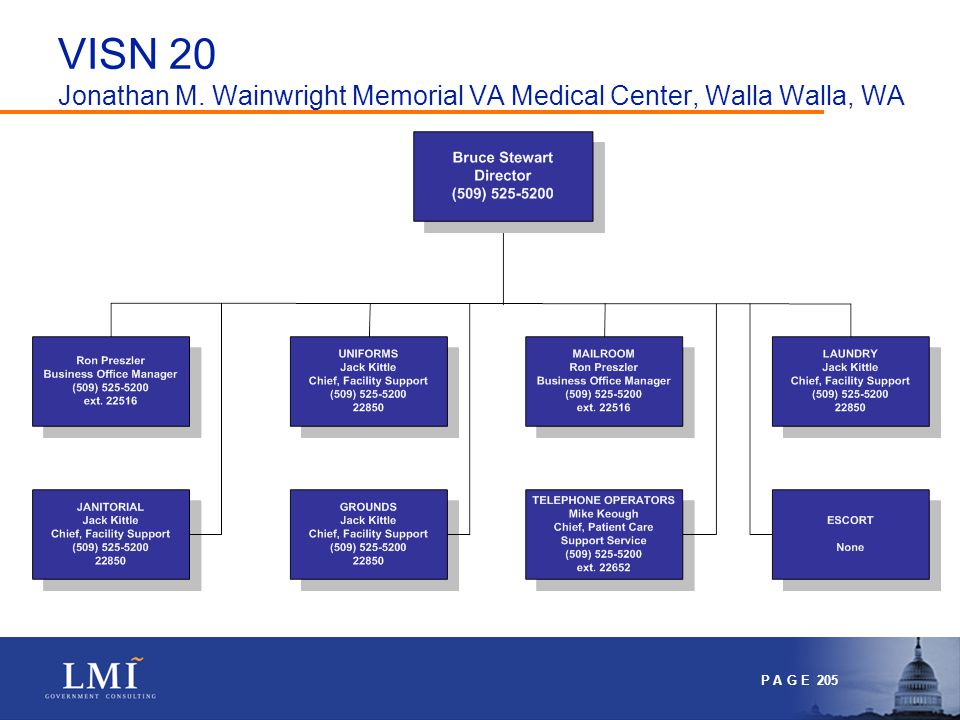 VISN 20
Jonathan M. Wainwright Memorial VA Medical Center, Walla Walla, WA

Bruce Stewart
Director
(509) 525-5200

Ron Preszler
Business Office Manager
(509) 525-5200
ext. 22516

UNIFORMS
Jack Kittle
Chief, Facility Support
(509) 525-5200
22850

MAILROOM
Ron Preszler
Business Office Manager
(509) 525-5200
ext. 22516

LAUNDRY
Jack Kittle
Chief, Facility Support
(509) 525-5200
22850

JANITORIAL
Jack Kittle
Chief, Facility Support
(509) 525-5200
22850

GROUNDS
Jack Kittle
Chief, Facility Support
(509) 525-5200
22850

TELEPHONE OPERATORS
Mike Keough
Chief, Patient Care
Support Service
(509) 525-5200
ext. 22652

ESCORT

None

LMI
GOVERNMENT CONSULTING

PAGE 205